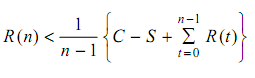 $R(n) < \frac{1}{n-1}\left\{C - S + \sum_{t=0}^{n-1} R(t)\right\}$